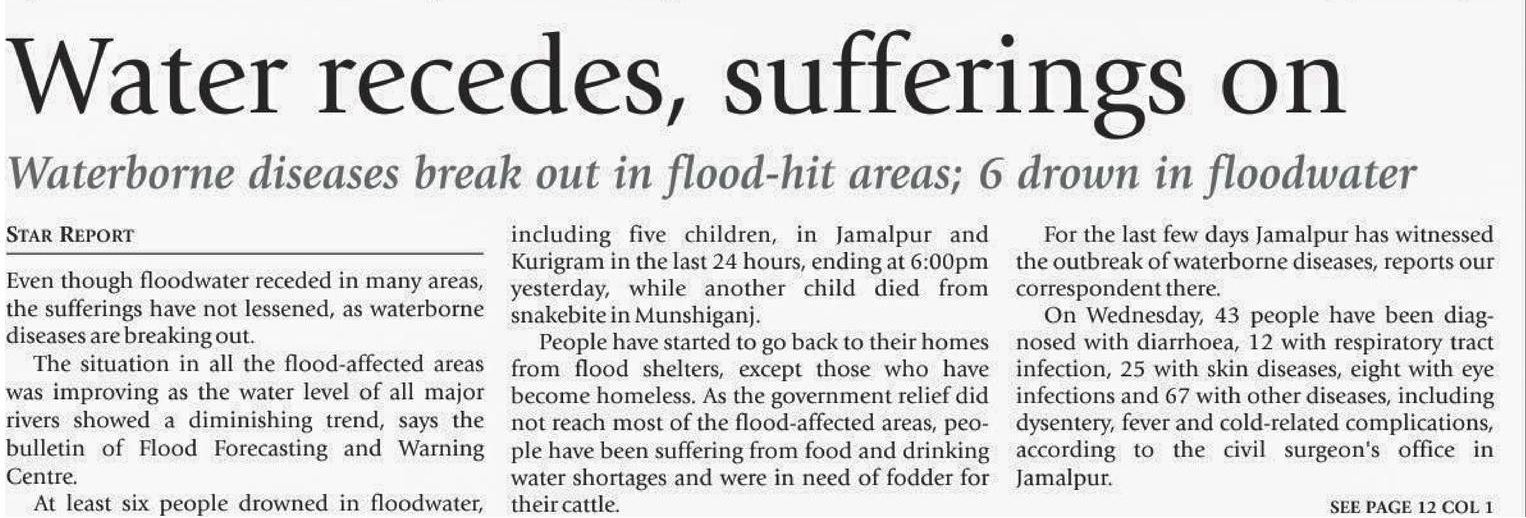 Water recedes, sufferings on

Waterborne diseases break out in flood-hit areas; 6 drown in floodwater

STAR REPORT

Even though floodwater receded in many areas, the sufferings have not lessened, as waterborne diseases are breaking out.

The situation in all the flood-affected areas was improving as the water level of all major rivers showed a diminishing trend, says the bulletin of Flood Forecasting and Warning Centre.

At least six people drowned in floodwater, including five children, in Jamalpur and Kurigram in the last 24 hours, ending at 6:00pm yesterday, while another child died from snakebite in Munshiganj.

People have started to go back to their homes from flood shelters, except those who have become homeless. As the government relief did not reach most of the flood-affected areas, people have been suffering from food and drinking water shortages and were in need of fodder for their cattle.

For the last few days Jamalpur has witnessed the outbreak of waterborne diseases, reports our correspondent there.

On Wednesday, 43 people have been diagnosed with diarrhoea, 12 with respiratory tract infection, 25 with skin diseases, eight with eye infections and 67 with other diseases, including dysentery, fever and cold-related complications, according to the civil surgeon's office in Jamalpur.

SEE PAGE 12 COL 1